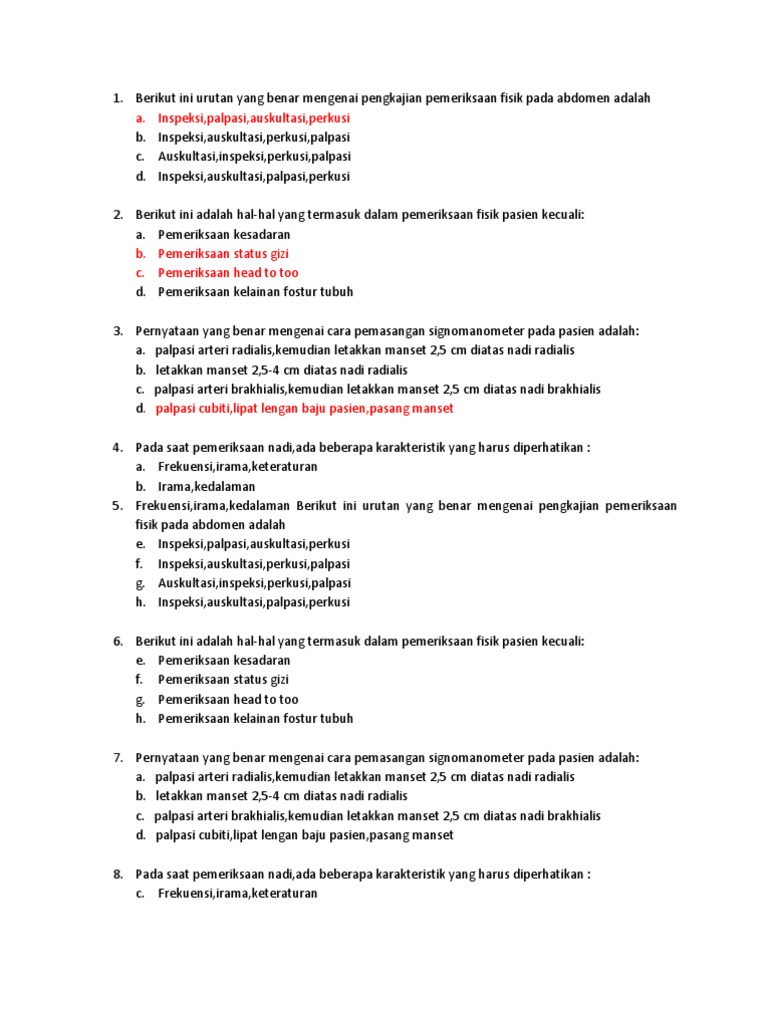 1. Berikut ini urutan yang benar mengenai pengkajian pemeriksaan fisik pada abdomen adalah
a. Inspeksi,palpasi,auskultasi,perkusi
b. Inspeksi,auskultasi,perkusi,palpasi
c. Auskultasi,inspeksi,perkusi,palpasi
d. Inspeksi,auskultasi,palpasi,perkusi

2. Berikut ini adalah hal-hal yang termasuk dalam pemeriksaan fisik pasien kecuali:
a. Pemeriksaan kesadaran
b. Pemeriksaan status gizi
c. Pemeriksaan head to too
d. Pemeriksaan kelainan fostur tubuh

3. Pernyataan yang benar mengenai cara pemasangan signomanometer pada pasien adalah:
a. palpasi arteri radialis,kemudian letakkan manset 2,5 cm diatas nadi radialis
b. letakkan manset 2,5-4 cm diatas nadi radialis
c. palpasi arteri brakhialis,kemudian letakkan manset 2,5 cm diatas nadi brakhialis
d. palpasi cubiti,lipat lengan baju pasien,pasang manset

4. Pada saat pemeriksaan nadi,ada beberapa karakteristik yang harus diperhatikan :
a. Frekuensi,irama,keteraturan
b. Irama,kedalaman
5. Frekuensi,irama,kedalaman Berikut ini urutan yang benar mengenai pengkajian pemeriksaan fisik pada abdomen adalah
e. Inspeksi,palpasi,auskultasi,perkusi
f. Inspeksi,auskultasi,perkusi,palpasi
g. Auskultasi,inspeksi,perkusi,palpasi
h. Inspeksi,auskultasi,palpasi,perkusi

6. Berikut ini adalah hal-hal yang termasuk dalam pemeriksaan fisik pasien kecuali:
e. Pemeriksaan kesadaran
f. Pemeriksaan status gizi
g. Pemeriksaan head to too
h. Pemeriksaan kelainan fostur tubuh

7. Pernyataan yang benar mengenai cara pemasangan signomanometer pada pasien adalah:
a. palpasi arteri radialis,kemudian letakkan manset 2,5 cm diatas nadi radialis
b. letakkan manset 2,5-4 cm diatas nadi radialis
c. palpasi arteri brakhialis,kemudian letakkan manset 2,5 cm diatas nadi brakhialis
d. palpasi cubiti,lipat lengan baju pasien,pasang manset

8. Pada saat pemeriksaan nadi,ada beberapa karakteristik yang harus diperhatikan :
c. Frekuensi,irama,keteraturan